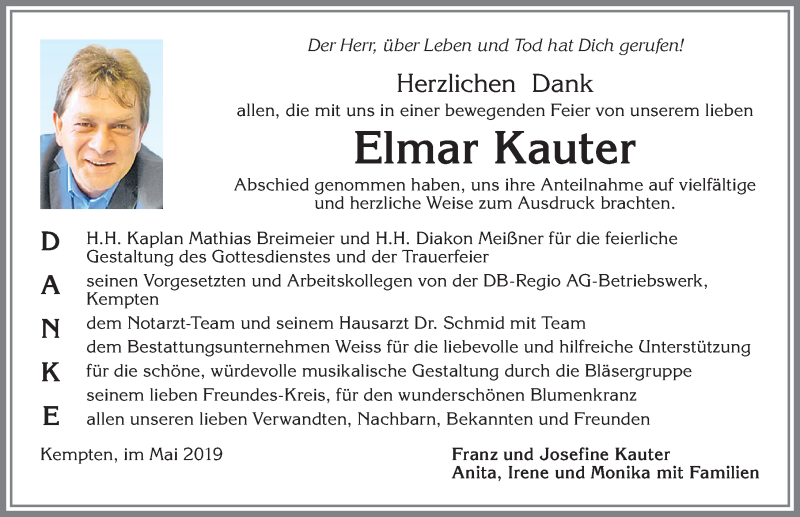 Der Herr, über Leben und Tod hat Dich gerufen!

Herzlichen Dank

allen, die mit uns in einer bewegenden Feier von unserem lieben

Elmar Kauter

Abschied genommen haben, uns ihre Anteilnahme auf vielfältige und herzliche Weise zum Ausdruck brachten.

D H.H. Kaplan Mathias Breimeier und H.H. Diakon Meißner für die feierliche Gestaltung des Gottesdienstes und der Trauerfeier

A seinen Vorgesetzten und Arbeitskollegen von der DB-Regio AG-Betriebswerk, Kempten

N dem Notarzt-Team und seinem Hausarzt Dr. Schmid mit Team

dem Bestattungsunternehmen Weiss für die liebevolle und hilfreiche Unterstützung

K für die schöne, würdevolle musikalische Gestaltung durch die Bläsergruppe

seinem lieben Freundes-Kreis, für den wunderschönen Blumenkranz

E allen unseren lieben Verwandten, Nachbarn, Bekannten und Freunden

Kempten, im Mai 2019

Franz und Josefine Kauter
Anita, Irene und Monika mit Familien